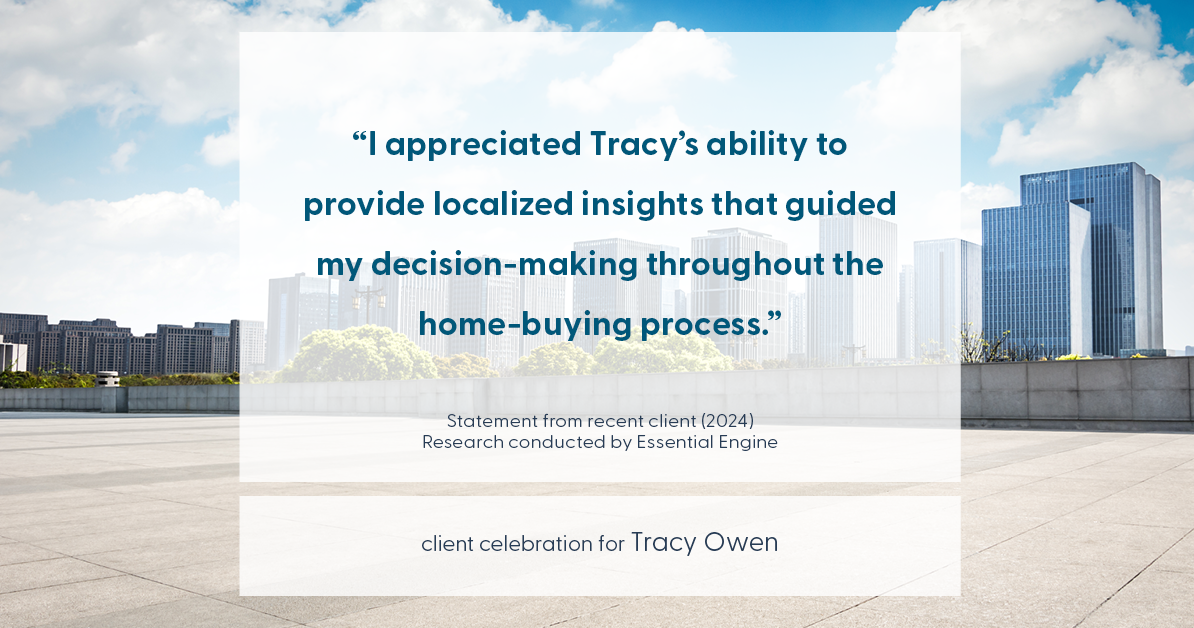 “I appreciated Tracy’s ability to provide localized insights that guided my decision-making throughout the home-buying process.”

Statement from recent client (2024)
Research conducted by Essential Engine

client celebration for Tracy Owen